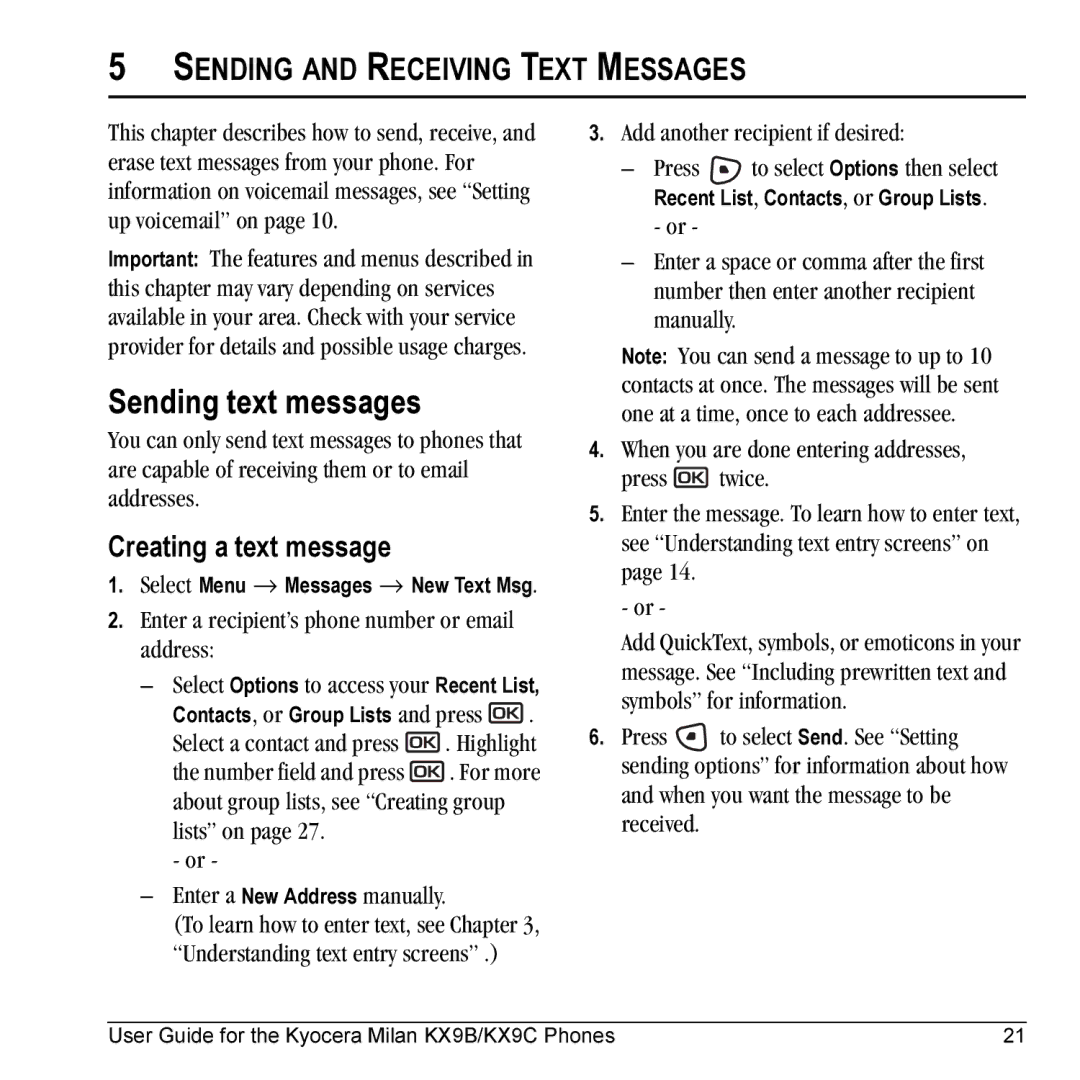 5 SENDING AND RECEIVING TEXT MESSAGES

This chapter describes how to send, receive, and erase text messages from your phone. For information on voicemail messages, see “Setting up voicemail” on page 10.

Important: The features and menus described in this chapter may vary depending on services available in your area. Check with your service provider for details and possible usage charges.

Sending text messages

You can only send text messages to phones that are capable of receiving them or to email addresses.

Creating a text message

1. Select Menu → Messages → New Text Msg.

2. Enter a recipient’s phone number or email address:

– Select Options to access your Recent List, Contacts, or Group Lists and press OK. Select a contact and press OK. Highlight the number field and press OK. For more about group lists, see “Creating group lists” on page 27.
- or -

– Enter a New Address manually.
(To learn how to enter text, see Chapter 3, “Understanding text entry screens” .)

3. Add another recipient if desired:

– Press to select Options then select Recent List, Contacts, or Group Lists.
- or -

– Enter a space or comma after the first number then enter another recipient manually.

Note: You can send a message to up to 10 contacts at once. The messages will be sent one at a time, once to each addressee.

4. When you are done entering addresses, press OK twice.

5. Enter the message. To learn how to enter text, see “Understanding text entry screens” on page 14.
- or -
Add QuickText, symbols, or emoticons in your message. See “Including prewritten text and symbols” for information.

6. Press to select Send. See “Setting sending options” for information about how and when you want the message to be received.

User Guide for the Kyocera Milan KX9B/KX9C Phones 21